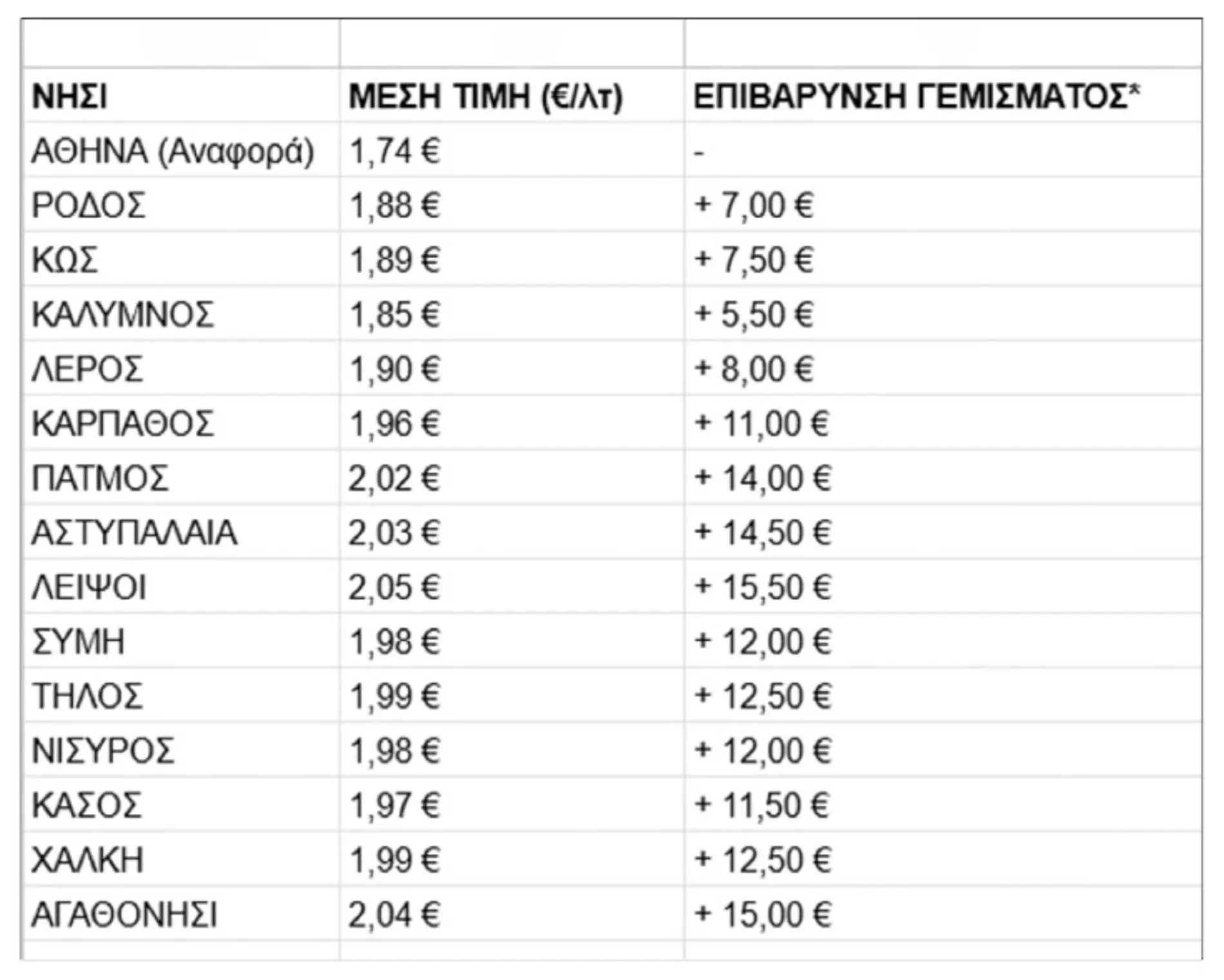 | ΝΗΣΙ | ΜΕΣΗ ΤΙΜΗ (€/λτ) | ΕΠΙΒΑΡΥΝΣΗ ΓΕΜΙΣΜΑΤΟΣ* |
|---|---|---|
| ΑΘΗΝΑ (Αναφορά) | 1,74 € | - |
| ΡΟΔΟΣ | 1,88 € | + 7,00 € |
| ΚΩΣ | 1,89 € | + 7,50 € |
| ΚΑΛΥΜΝΟΣ | 1,85 € | + 5,50 € |
| ΛΕΡΟΣ | 1,90 € | + 8,00 € |
| ΚΑΡΠΑΘΟΣ | 1,96 € | + 11,00 € |
| ΠΑΤΜΟΣ | 2,02 € | + 14,00 € |
| ΑΣΤΥΠΑΛΑΙΑ | 2,03 € | + 14,50 € |
| ΛΕΙΨΟΙ | 2,05 € | + 15,50 € |
| ΣΥΜΗ | 1,98 € | + 12,00 € |
| ΤΗΛΟΣ | 1,99 € | + 12,50 € |
| ΝΙΣΥΡΟΣ | 1,98 € | + 12,00 € |
| ΚΑΣΟΣ | 1,97 € | + 11,50 € |
| ΧΑΛΚΗ | 1,99 € | + 12,50 € |
| ΑΓΑΘΟΝΗΣΙ | 2,04 € | + 15,00 € |